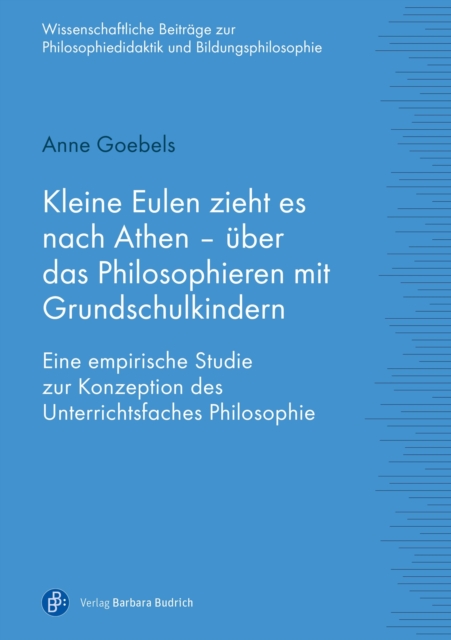 Wissenschaftliche Beiträge zur Philosophiedidaktik und Bildungsphilosophie

Anne Goebels

Kleine Eulen zieht es nach Athen – über das Philosophieren mit Grundschulkindern

Eine empirische Studie zur Konzeption des Unterrichtsfaches Philosophie

Verlag Barbara Budrich